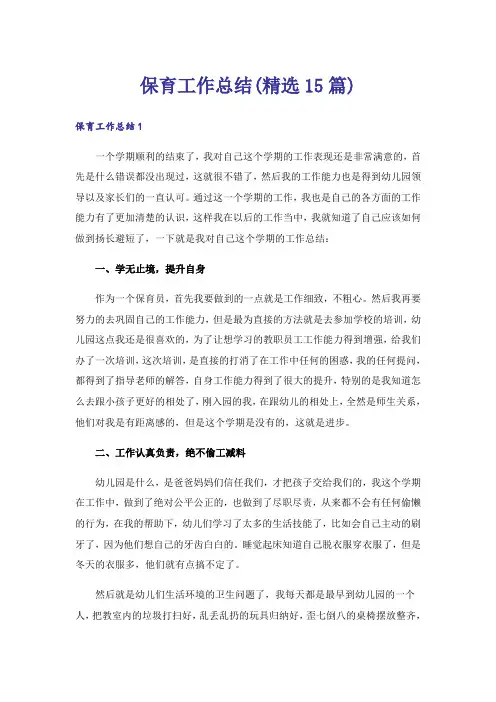 保育工作总结(精选15篇)

保育工作总结1

一个学期顺利的结束了，我对自己这个学期的工作表现还是非常满意的，首先是什么错误都没出现过，这就很不错了，然后我的工作能力也是得到幼儿园领导以及家长们的一直认可。通过这一个学期的工作，我也是自己的各方面的工作能力有了更加清楚的认识，这样我在以后的工作当中，我就知道了自己应该如何做到扬长避短了，一下就是我对自己这个学期的工作总结：

一、学无止境，提升自身

作为一个保育员，首先我要做到的一点就是工作细致，不粗心。然后我再要努力的去巩固自己的工作能力，但是最为直接的方法就是去参加学校的培训，幼儿园这点我还是很喜欢的，为了让想学习的教职员工工作能力得到增强，给我们办了一次培训，这次培训，是直接的打消了在工作中任何的困惑，我的任何提问，都得到了指导老师的解答，自身工作能力得到了很大的提升，特别的是我知道怎么去跟小孩子更好的相处了，刚入园的我，在跟幼儿的相处上，全然是师生关系，他们对我是有距离感的，但是这个学期是没有的，这就是进步。

二、工作认真负责，绝不偷工减料

幼儿园是什么，是爸爸妈妈们信任我们，才把孩子交给我们的，我这个学期在工作中，做到了绝对公平公正的，也做到了尽职尽责，从来都不会有任何偷懒的行为，在我的帮助下，幼儿们学习了太多的生活技能了，比如会自己主动的刷牙了，因为他们想自己的牙齿白白的，睡觉起床知道自己脱衣服穿衣服了，但是冬天的衣服多，他们就有点搞不定了。

然后就是幼儿们生活环境的卫生问题了，我每天都是最早到幼儿园的一个人，把教室内的垃圾打扫好，乱丢乱扔的玩具归纳好，歪七倒八的桌椅摆放整齐，